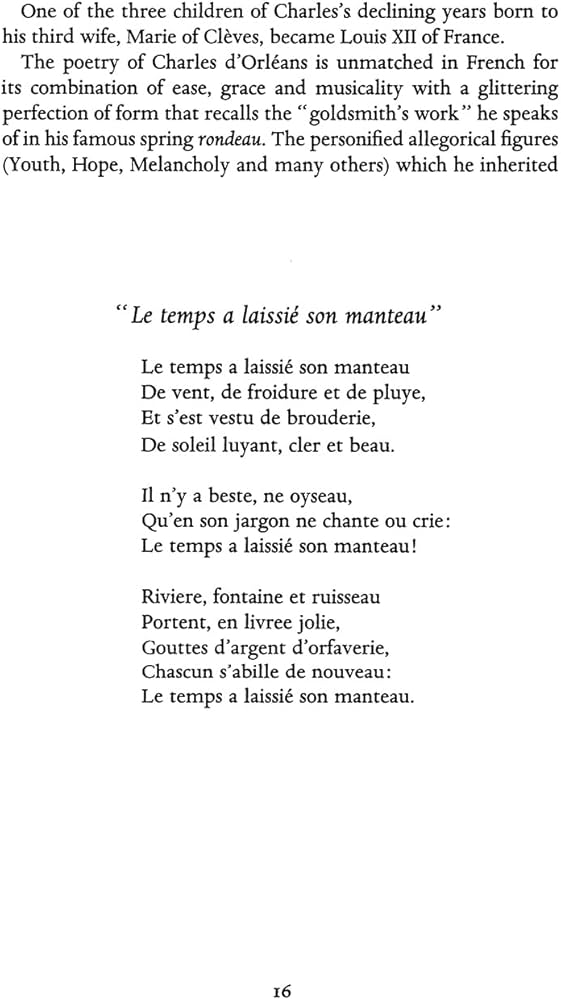 One of the three children of Charles's declining years born to his third wife, Marie of Clèves, became Louis XII of France.

The poetry of Charles d'Orléans is unmatched in French for its combination of ease, grace and musicality with a glittering perfection of form that recalls the "goldsmith's work" he speaks of in his famous spring rondeau. The personified allegorical figures (Youth, Hope, Melancholy and many others) which he inherited

"Le temps a laissié son manteau"

Le temps a laissié son manteau
De vent, de froidure et de pluye,
Et s'est vestu de brouderie,
De soleil luyant, cler et beau.

Il n'y a beste, ne oyseau,
Qu'en son jargon ne chante ou crie:
Le temps a laissié son manteau!

Riviere, fontaine et ruisseau
Portent, en livree jolie,
Gouttes d'argent d'orfaverie,
Chascun s'abille de nouveau:
Le temps a laissié son manteau.

16